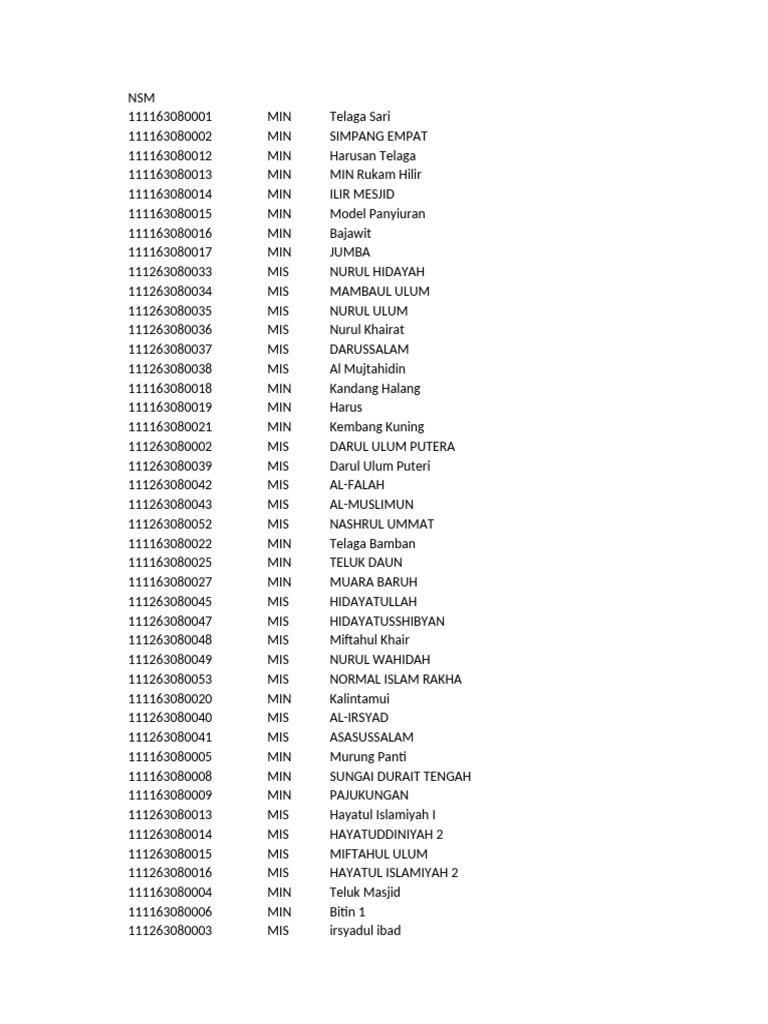 | NSM | | |
|---|---|---|
| 111163080001 | MIN | Telaga Sari |
| 111163080002 | MIN | SIMPANG EMPAT |
| 111163080012 | MIN | Harusan Telaga |
| 111163080013 | MIN | MIN Rukam Hilir |
| 111163080014 | MIN | ILIR MESJID |
| 111163080015 | MIN | Model Panyiuran |
| 111163080016 | MIN | Bajawit |
| 111163080017 | MIN | JUMBA |
| 111263080033 | MIS | NURUL HIDAYAH |
| 111263080034 | MIS | MAMBAUL ULUM |
| 111263080035 | MIS | NURUL ULUM |
| 111263080036 | MIS | Nurul Khairat |
| 111263080037 | MIS | DARUSSALAM |
| 111263080038 | MIS | Al Mujtahidin |
| 111163080018 | MIN | Kandang Halang |
| 111163080019 | MIN | Harus |
| 111163080021 | MIN | Kembang Kuning |
| 111263080002 | MIS | DARUL ULUM PUTERA |
| 111263080039 | MIS | Darul Ulum Puteri |
| 111263080042 | MIS | AL-FALAH |
| 111263080043 | MIS | AL-MUSLIMUN |
| 111263080052 | MIS | NASHRUL UMMAT |
| 111163080022 | MIN | Telaga Bamban |
| 111163080025 | MIN | TELUK DAUN |
| 111163080027 | MIN | MUARA BARUH |
| 111263080045 | MIS | HIDAYATULLAH |
| 111263080047 | MIS | HIDAYATUSSHIBYAN |
| 111263080048 | MIS | Miftahul Khair |
| 111263080049 | MIS | NURUL WAHIDAH |
| 111263080053 | MIS | NORMAL ISLAM RAKHA |
| 111163080020 | MIN | Kalintamui |
| 111263080040 | MIS | AL-IRSYAD |
| 111263080041 | MIS | ASASUSSALAM |
| 111163080005 | MIN | Murung Panti |
| 111163080008 | MIN | SUNGAI DURAIT TENGAH |
| 111163080009 | MIN | PAJUKUNGAN |
| 111263080013 | MIS | Hayatul Islamiyah I |
| 111263080014 | MIS | HAYATUDDINIYAH 2 |
| 111263080015 | MIS | MIFTAHUL ULUM |
| 111263080016 | MIS | HAYATUL ISLAMIYAH 2 |
| 111163080004 | MIN | Teluk Masjid |
| 111163080006 | MIN | Bitin 1 |
| 111263080003 | MIS | irsyadul ibad |